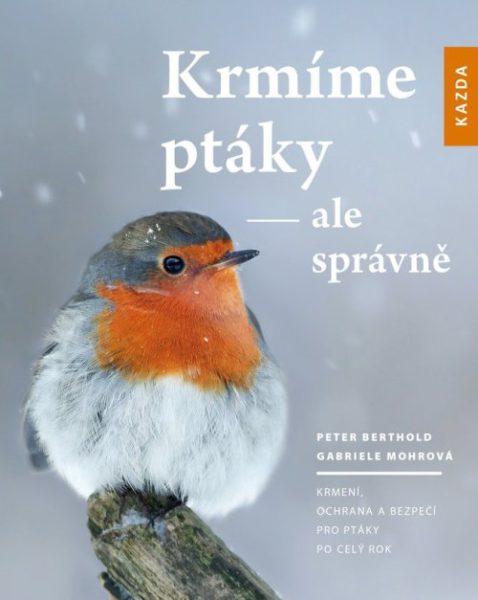 Krmíme ptáky — ale správně

KAZDA

PETER BERTHOLD
GABRIELE MOHROVÁ

KRMENÍ, OCHRANA A BEZPEČÍ PRO PTÁKY PO CELÝ ROK